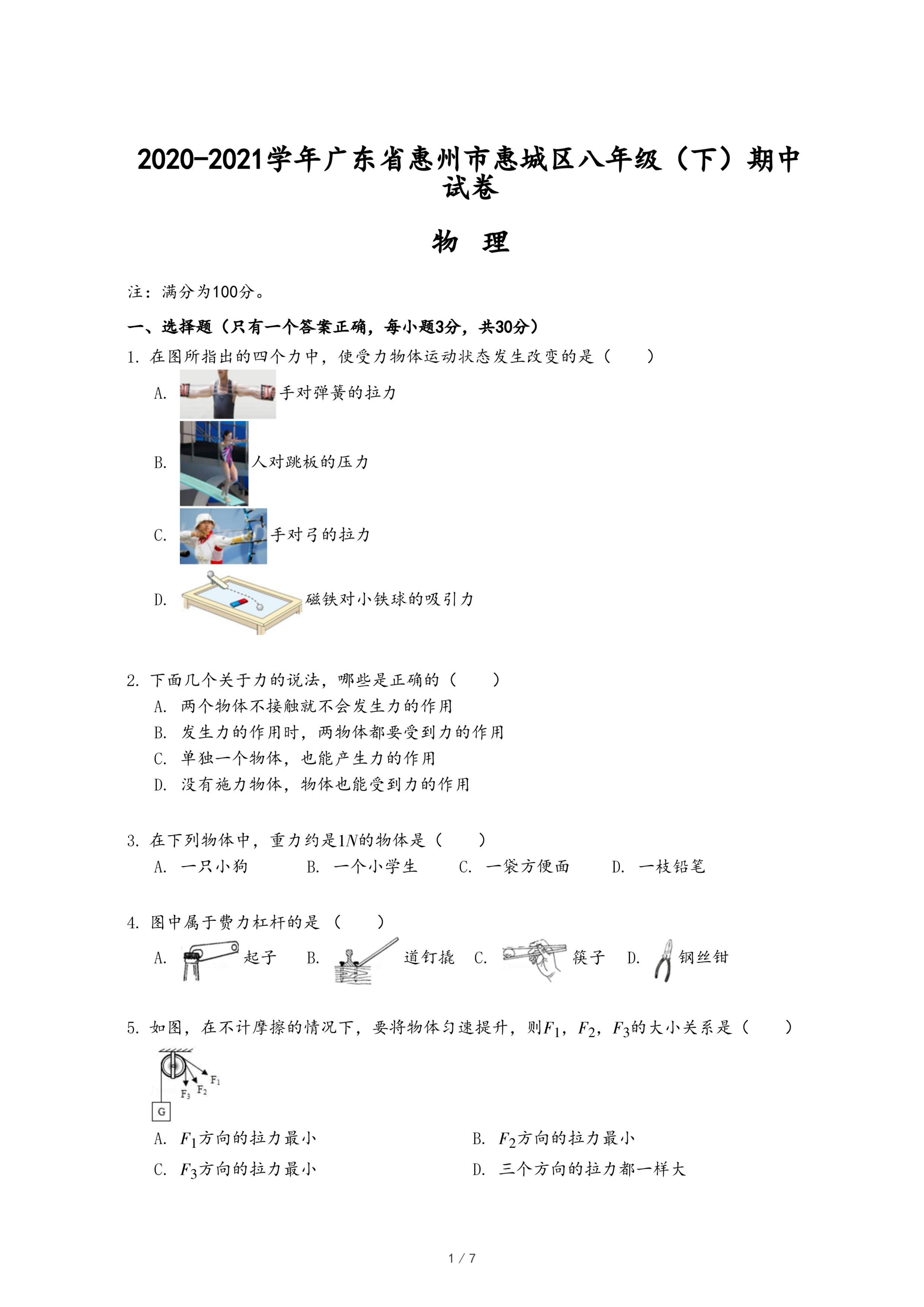 2020-2021学年广东省惠州市惠城区八年级（下）期中试卷

物 理

注：满分为100分。

一、选择题（只有一个答案正确，每小题3分，共30分）

1. 在图所指出的四个力中，使受力物体运动状态发生改变的是（　　）

A. 手对弹簧的拉力

B. 人对跳板的压力

C. 手对弓的拉力

D. 磁铁对小铁球的吸引力

2. 下面几个关于力的说法，哪些是正确的（　　）

A. 两个物体不接触就不会发生力的作用

B. 发生力的作用时，两物体都要受到力的作用

C. 单独一个物体，也能产生力的作用

D. 没有施力物体，物体也能受到力的作用

3. 在下列物体中，重力约是$1N$的物体是（　　）

A. 一只小狗　B. 一个小学生　C. 一袋方便面　D. 一枝铅笔

4. 图中属于费力杠杆的是（　　）

A. 起子　B. 道钉撬　C. 筷子　D. 钢丝钳

5. 如图，在不计摩擦的情况下，要将物体匀速提升，则$F_1$，$F_2$，$F_3$的大小关系是（　　）

$F_1$ $F_2$ $F_3$ G

A. $F_1$方向的拉力最小　B. $F_2$方向的拉力最小

C. $F_3$方向的拉力最小　D. 三个方向的拉力都一样大

1 / 7